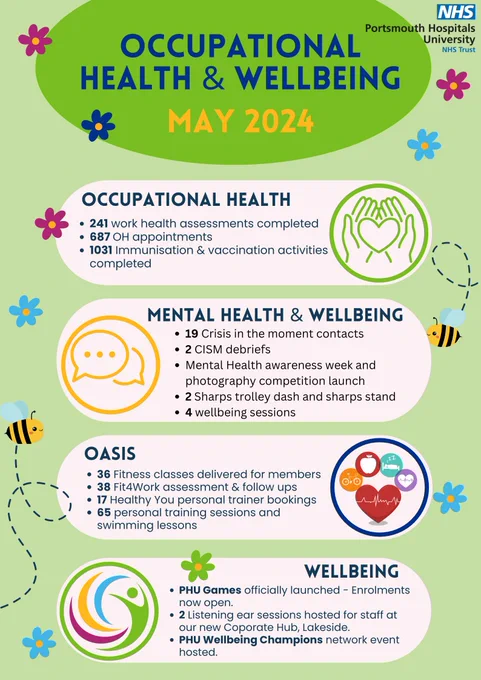 NHS
Portsmouth Hospitals University
NHS Trust

OCCUPATIONAL HEALTH & WELLBEING

MAY 2024

OCCUPATIONAL HEALTH

• 241 work health assessments completed
• 687 OH appointments
• 1031 Immunisation & vaccination activities completed

MENTAL HEALTH & WELLBEING

• 19 Crisis in the moment contacts
• 2 CISM debriefs
• Mental Health awareness week and photography competition launch
• 2 Sharps trolley dash and sharps stand
• 4 wellbeing sessions

OASIS

• 36 Fitness classes delivered for members
• 38 Fit4Work assessment & follow ups
• 17 Healthy You personal trainer bookings
• 65 personal training sessions and swimming lessons

WELLBEING

• PHU Games officially launched - Enrolments now open.
• 2 Listening ear sessions hosted for staff at our new Coporate Hub, Lakeside.
• PHU Wellbeing Champions network event hosted.